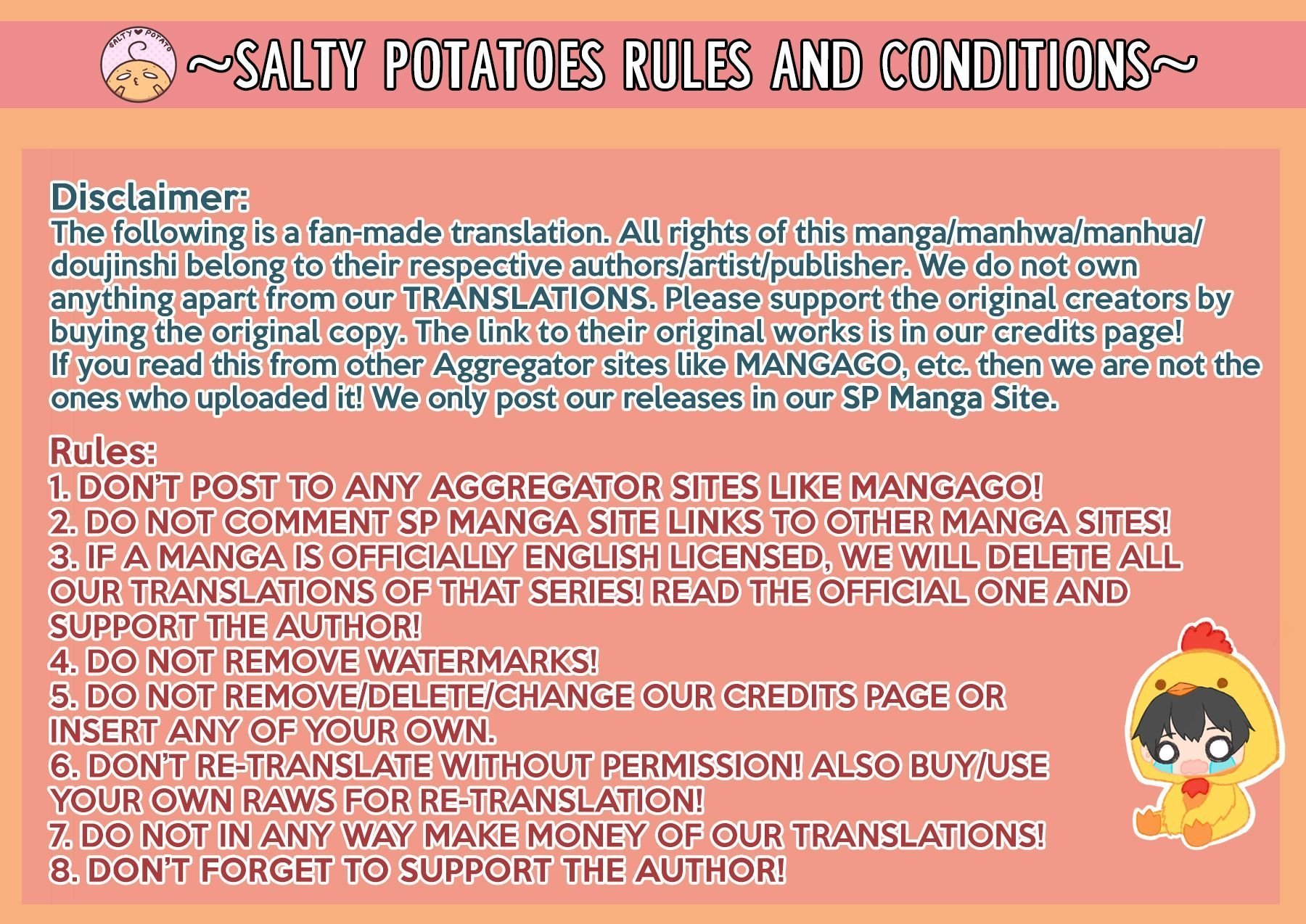 SALTY ♥ POTATO

~SALTY POTATOES RULES AND CONDITIONS~

Disclaimer:
The following is a fan-made translation. All rights of this manga/manhwa/manhua/doujinshi belong to their respective authors/artist/publisher. We do not own anything apart from our TRANSLATIONS. Please support the original creators by buying the original copy. The link to their original works is in our credits page! If you read this from other Aggregator sites like MANGAGO, etc. then we are not the ones who uploaded it! We only post our releases in our SP Manga Site.

Rules:
1. DON'T POST TO ANY AGGREGATOR SITES LIKE MANGAGO!
2. DO NOT COMMENT SP MANGA SITE LINKS TO OTHER MANGA SITES!
3. IF A MANGA IS OFFICIALLY ENGLISH LICENSED, WE WILL DELETE ALL OUR TRANSLATIONS OF THAT SERIES! READ THE OFFICIAL ONE AND SUPPORT THE AUTHOR!
4. DO NOT REMOVE WATERMARKS!
5. DO NOT REMOVE/DELETE/CHANGE OUR CREDITS PAGE OR INSERT ANY OF YOUR OWN.
6. DON'T RE-TRANSLATE WITHOUT PERMISSION! ALSO BUY/USE YOUR OWN RAWS FOR RE-TRANSLATION!
7. DO NOT IN ANY WAY MAKE MONEY OF OUR TRANSLATIONS!
8. DON'T FORGET TO SUPPORT THE AUTHOR!